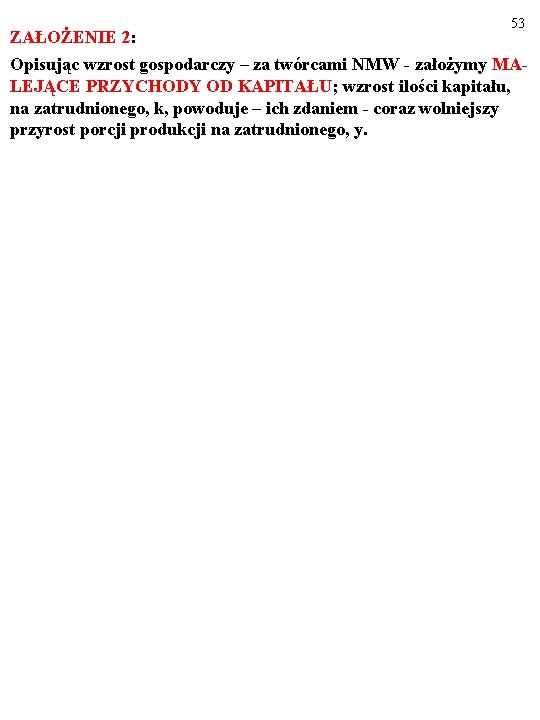 53

ZAŁOŻENIE 2:

Opisując wzrost gospodarczy – za twórcami NMW - założymy MALEJĄCE PRZYCHODY OD KAPITAŁU; wzrost ilości kapitału, na zatrudnionego, k, powoduje – ich zdaniem - coraz wolniejszy przyrost porcji produkcji na zatrudnionego, y.